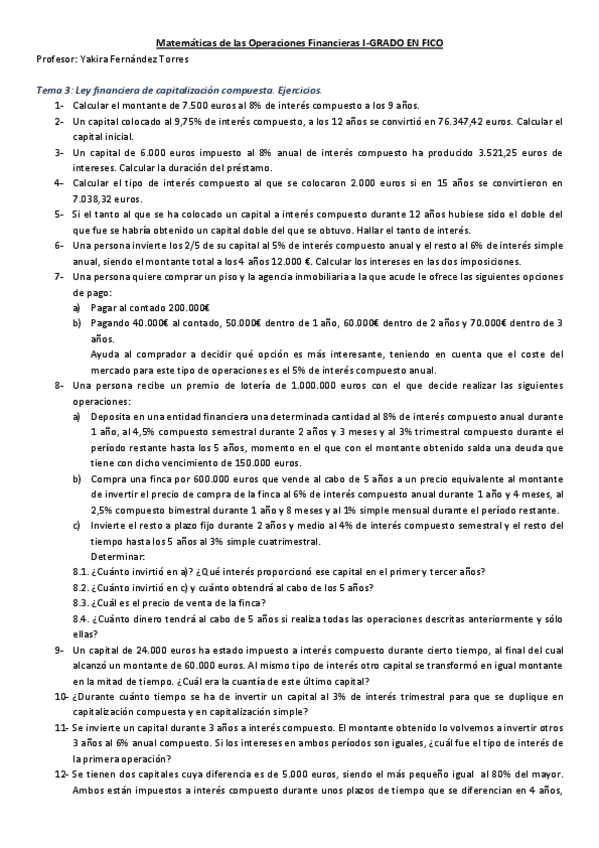 Matemáticas de las Operaciones Financieras I-GRADO EN FICO
Profesor: Yakira Fernández Torres

Tema 3: Ley financiera de capitalización compuesta. Ejercicios.
1- Calcular el montante de 7.500 euros al 8% de interés compuesto a los 9 años.
2- Un capital colocado al 9,75% de interés compuesto, a los 12 años se convirtió en 76.347,42 euros. Calcular el capital inicial.
3- Un capital de 6.000 euros impuesto al 8% anual de interés compuesto ha producido 3.521,25 euros de intereses. Calcular la duración del préstamo.
4- Calcular el tipo de interés compuesto al que se colocaron 2.000 euros si en 15 años se convirtieron en 7.038,32 euros.
5- Si el tanto al que se ha colocado un capital a interés compuesto durante 12 años hubiese sido el doble del que fue se habría obtenido un capital doble del que se obtuvo. Hallar el tanto de interés.
6- Una persona invierte los 2/5 de su capital al 5% de interés compuesto anual y el resto al 6% de interés simple anual, siendo el montante total a los 4 años 12.000 €. Calcular los intereses en las dos imposiciones.
7- Una persona quiere comprar un piso y la agencia inmobiliaria a la que acude le ofrece las siguientes opciones de pago:
a) Pagar al contado 200.000€
b) Pagando 40.000€ al contado, 50.000€ dentro de 1 año, 60.000€ dentro de 2 años y 70.000€ dentro de 3 años.
Ayuda al comprador a decidir qué opción es más interesante, teniendo en cuenta que el coste del mercado para este tipo de operaciones es el 5% de interés compuesto anual.
8- Una persona recibe un premio de lotería de 1.000.000 euros con el que decide realizar las siguientes operaciones:
a) Deposita en una entidad financiera una determinada cantidad al 8% de interés compuesto anual durante 1 año, al 4,5% compuesto semestral durante 2 años y 3 meses y al 3% trimestral compuesto durante el período restante hasta los 5 años, momento en el que con el montante obtenido salda una deuda que tiene con dicho vencimiento de 150.000 euros.
b) Compra una finca por 600.000 euros que vende al cabo de 5 años a un precio equivalente al montante de invertir el precio de compra de la finca al 6% de interés compuesto anual durante 1 año y 4 meses, al 2,5% compuesto bimestral durante 1 año y 8 meses y al 1% simple mensual durante el período restante.
c) Invierte el resto a plazo fijo durante 2 años y medio al 4% de interés compuesto semestral y el resto del tiempo hasta los 5 años al 3% simple cuatrimestral.
Determinar:
8.1. ¿Cuánto invirtió en a)? ¿Qué interés proporcionó ese capital en el primer y tercer años?
8.2. ¿Cuánto invirtió en c) y cuánto obtendrá al cabo de los 5 años?
8.3. ¿Cuál es el precio de venta de la finca?
8.4. ¿Cuánto dinero tendrá al cabo de 5 años si realiza todas las operaciones descritas anteriormente y sólo ellas?
9- Un capital de 24.000 euros ha estado impuesto a interés compuesto durante cierto tiempo, al final del cual alcanzó un montante de 60.000 euros. Al mismo tipo de interés otro capital se transformó en igual montante en la mitad de tiempo. ¿Cuál era la cuantía de este último capital?
10- ¿Durante cuánto tiempo se ha de invertir un capital al 3% de interés trimestral para que se duplique en capitalización compuesta y en capitalización simple?
11- Se invierte un capital durante 3 años a interés compuesto. El montante obtenido lo volvemos a invertir otros 3 años al 6% anual compuesto. Si los intereses en ambos períodos son iguales, ¿cuál fue el tipo de interés de la primera operación?
12- Se tienen dos capitales cuya diferencia es de 5.000 euros, siendo el más pequeño igual al 80% del mayor. Ambos están impuestos a interés compuesto durante unos plazos de tiempo que se diferencian en 4 años,